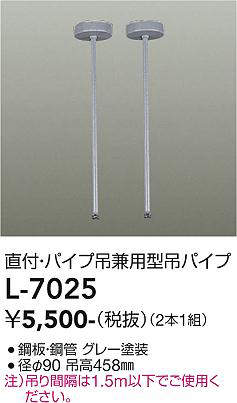 直付・パイプ吊兼用型吊パイプ

L-7025

¥5,500-（税抜）（2本1組）

● 鋼板・鋼管 グレー塗装
● 径φ90 吊高458㎜

注）吊り間隔は1.5m以下でご使用ください。